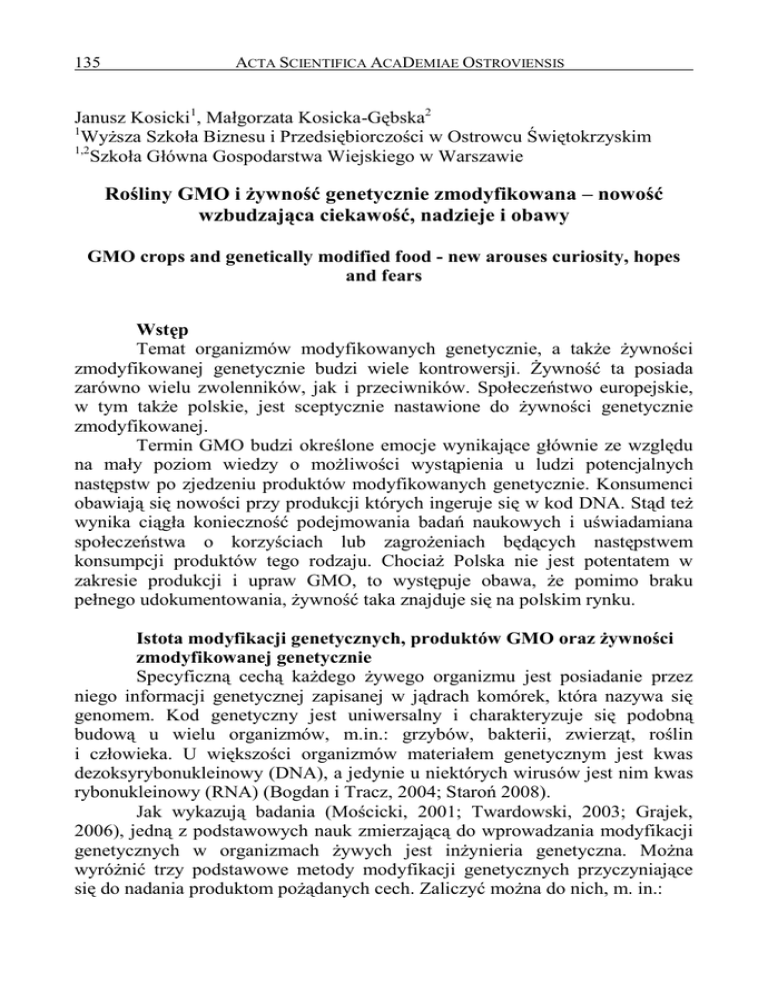 135 ACTA SCIENTIFICA ACADEMIAE OSTROVIENSIS

Janusz Kosicki$^1$, Małgorzata Kosicka-Gębska$^2$
$^1$Wyższa Szkoła Biznesu i Przedsiębiorczości w Ostrowcu Świętokrzyskim
$^{1,2}$Szkoła Główna Gospodarstwa Wiejskiego w Warszawie

Rośliny GMO i żywność genetycznie zmodyfikowana – nowość wzbudzająca ciekawość, nadzieje i obawy

GMO crops and genetically modified food - new arouses curiosity, hopes and fears

Wstęp
Temat organizmów modyfikowanych genetycznie, a także żywności zmodyfikowanej genetycznie budzi wiele kontrowersji. Żywność ta posiada zarówno wielu zwolenników, jak i przeciwników. Społeczeństwo europejskie, w tym także polskie, jest sceptycznie nastawione do żywności genetycznie zmodyfikowanej.
Termin GMO budzi określone emocje wynikające głównie ze względu na mały poziom wiedzy o możliwości wystąpienia u ludzi potencjalnych następstw po zjedzeniu produktów modyfikowanych genetycznie. Konsumenci obawiają się nowości przy produkcji których ingeruje się w kod DNA. Stąd też wynika ciągła konieczność podejmowania badań naukowych i uświadamiana społeczeństwa o korzyściach lub zagrożeniach będących następstwem konsumpcji produktów tego rodzaju. Chociaż Polska nie jest potentatem w zakresie produkcji i upraw GMO, to występuje obawa, że pomimo braku pełnego udokumentowania, żywność taka znajduje się na polskim rynku.

Istota modyfikacji genetycznych, produktów GMO oraz żywności zmodyfikowanej genetycznie
Specyficzną cechą każdego żywego organizmu jest posiadanie przez niego informacji genetycznej zapisanej w jądrach komórek, która nazywa się genomem. Kod genetyczny jest uniwersalny i charakteryzuje się podobną budową u wielu organizmów, m.in.: grzybów, bakterii, zwierząt, roślin i człowieka. U większości organizmów materiałem genetycznym jest kwas dezoksyrybonukleinowy (DNA), a jedynie u niektórych wirusów jest nim kwas rybonukleinowy (RNA) (Bogdan i Tracz, 2004; Staroń 2008).
Jak wykazują badania (Mościcki, 2001; Twardowski, 2003; Grajek, 2006), jedną z podstawowych nauk zmierzającą do wprowadzania modyfikacji genetycznych w organizmach żywych jest inżynieria genetyczna. Można wyróżnić trzy podstawowe metody modyfikacji genetycznych przyczyniające się do nadania produktom pożądanych cech. Zaliczyć można do nich, m. in.: